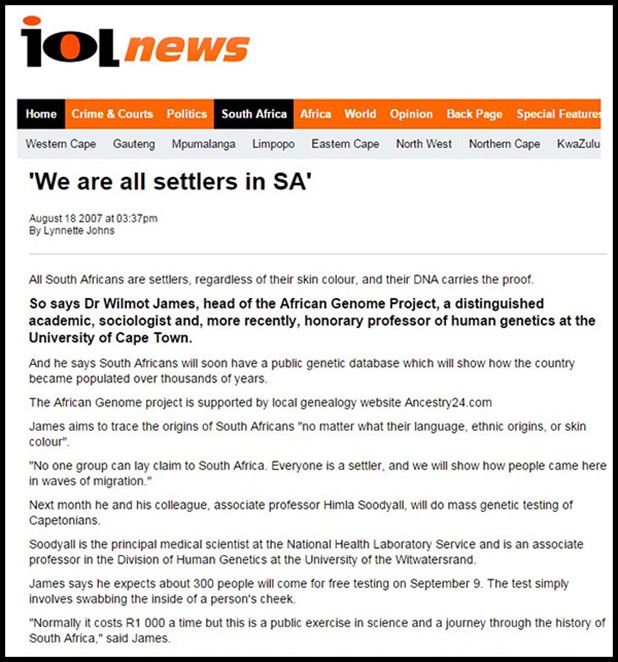 iol news

Home Crime & Courts Politics South Africa Africa World Opinion Back Page Special Feature

Western Cape Gauteng Mpumalanga Limpopo Eastern Cape North West Northern Cape KwaZulu

'We are all settlers in SA'

August 18 2007 at 03:37pm
By Lynnette Johns

All South Africans are settlers, regardless of their skin colour, and their DNA carries the proof.

So says Dr Wilmot James, head of the African Genome Project, a distinguished academic, sociologist and, more recently, honorary professor of human genetics at the University of Cape Town.

And he says South Africans will soon have a public genetic database which will show how the country became populated over thousands of years.

The African Genome project is supported by local genealogy website Ancestry24.com

James aims to trace the origins of South Africans "no matter what their language, ethnic origins, or skin colour".

"No one group can lay claim to South Africa. Everyone is a settler, and we will show how people came here in waves of migration."

Next month he and his colleague, associate professor Himla Soodyall, will do mass genetic testing of Capetonians.

Soodyall is the principal medical scientist at the National Health Laboratory Service and is an associate professor in the Division of Human Genetics at the University of the Witwatersrand.

James says he expects about 300 people will come for free testing on September 9. The test simply involves swabbing the inside of a person's cheek.

"Normally it costs R1 000 a time but this is a public exercise in science and a journey through the history of South Africa," said James.